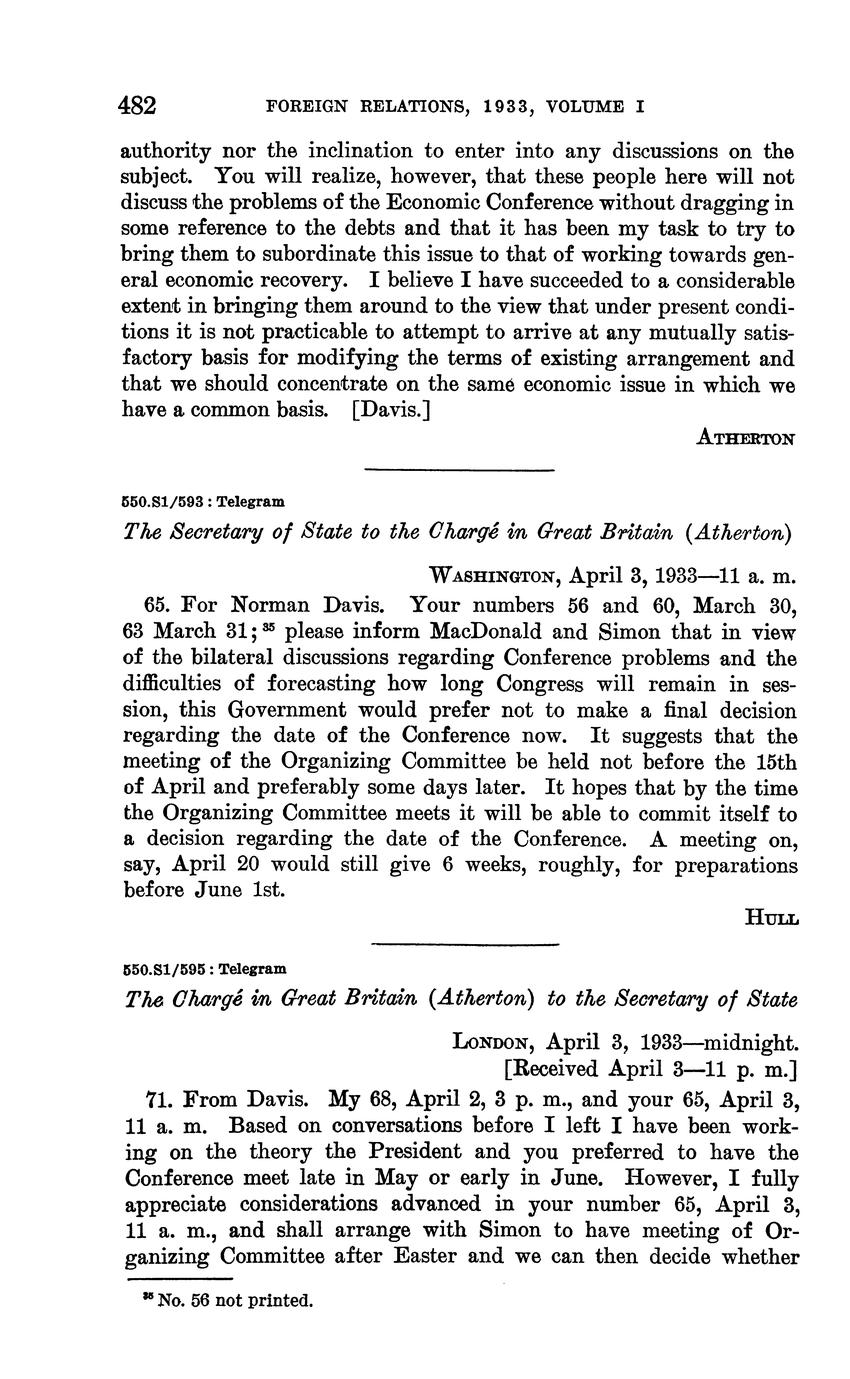 482 FOREIGN RELATIONS, 1933, VOLUME I

authority nor the inclination to enter into any discussions on the subject. You will realize, however, that these people here will not discuss the problems of the Economic Conference without dragging in some reference to the debts and that it has been my task to try to bring them to subordinate this issue to that of working towards general economic recovery. I believe I have succeeded to a considerable extent in bringing them around to the view that under present conditions it is not practicable to attempt to arrive at any mutually satisfactory basis for modifying the terms of existing arrangement and that we should concentrate on the same economic issue in which we have a common basis. [Davis.]

ATHERTON

550.S1/593 : Telegram

The Secretary of State to the Chargé in Great Britain (Atherton)

WASHINGTON, April 3, 1933—11 a. m.

65. For Norman Davis. Your numbers 56 and 60, March 30, 63 March 31;$^{35}$ please inform MacDonald and Simon that in view of the bilateral discussions regarding Conference problems and the difficulties of forecasting how long Congress will remain in session, this Government would prefer not to make a final decision regarding the date of the Conference now. It suggests that the meeting of the Organizing Committee be held not before the 15th of April and preferably some days later. It hopes that by the time the Organizing Committee meets it will be able to commit itself to a decision regarding the date of the Conference. A meeting on, say, April 20 would still give 6 weeks, roughly, for preparations before June 1st.

HULL

550.S1/595 : Telegram

The Chargé in Great Britain (Atherton) to the Secretary of State

LONDON, April 3, 1933—midnight.
[Received April 3—11 p. m.]

71. From Davis. My 68, April 2, 3 p. m., and your 65, April 3, 11 a. m. Based on conversations before I left I have been working on the theory the President and you preferred to have the Conference meet late in May or early in June. However, I fully appreciate considerations advanced in your number 65, April 3, 11 a. m., and shall arrange with Simon to have meeting of Organizing Committee after Easter and we can then decide whether

$^{35}$ No. 56 not printed.